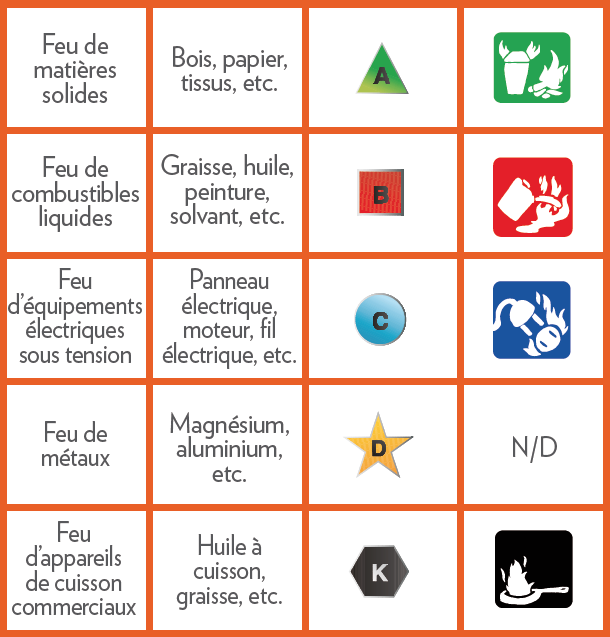 | Feu de matières solides | Bois, papier, tissus, etc. | A | |
|---|---|---|---|
| Feu de combustibles liquides | Graisse, huile, peinture, solvant, etc. | B | |
| Feu d'équipements électriques sous tension | Panneau électrique, moteur, fil électrique, etc. | C | |
| Feu de métaux | Magnésium, aluminium, etc. | D | N/D |
| Feu d'appareils de cuisson commerciaux | Huile à cuisson, graisse, etc. | K | |